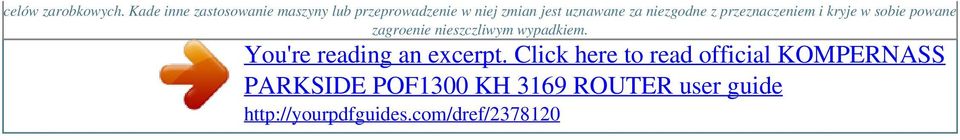 celów zarobkowych. Kade inne zastosowanie maszyny lub przeprowadzenie w niej zmian jest uznawane za niezgodne z przeznaczeniem i kryje w sobie powane zagroenie nieszczliwym wypadkiem.

You're reading an excerpt. Click here to read official KOMPERNASS PARKSIDE POF1300 KH 3169 ROUTER user guide
http://yourpdfguides.com/dref/2378120